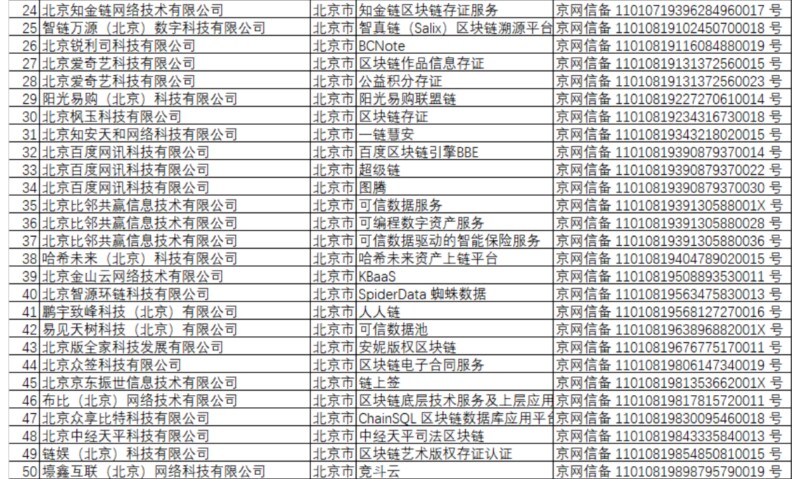 | 24 | 北京知金链网络技术有限公司 | 北京市 | 知金链区块链存证服务 | 京网信备 11010719396284960017 号 |
|---|---|---|---|---|
| 25 | 智链万源（北京）数字科技有限公司 | 北京市 | 智真链（Salix）区块链溯源平台 | 京网信备 11010819102450700018 号 |
| 26 | 北京锐利司科技有限公司 | 北京市 | BCNote | 京网信备 11010819116084880019 号 |
| 27 | 北京爱奇艺科技有限公司 | 北京市 | 区块链作品信息存证 | 京网信备 11010819131372560015 号 |
| 28 | 北京爱奇艺科技有限公司 | 北京市 | 公益积分存证 | 京网信备 11010819131372560023 号 |
| 29 | 阳光易购（北京）科技有限公司 | 北京市 | 阳光易购联盟链 | 京网信备 11010819227270610014 号 |
| 30 | 北京枫玉科技有限公司 | 北京市 | 区块链存证 | 京网信备 11010819234316730018 号 |
| 31 | 北京知安天和网络科技有限公司 | 北京市 | 一链慧安 | 京网信备 11010819343218020015 号 |
| 32 | 北京百度网讯科技有限公司 | 北京市 | 百度区块链引擎BBE | 京网信备 11010819390879370014 号 |
| 33 | 北京百度网讯科技有限公司 | 北京市 | 超级链 | 京网信备 11010819390879370022 号 |
| 34 | 北京百度网讯科技有限公司 | 北京市 | 图腾 | 京网信备 11010819390879370030 号 |
| 35 | 北京比邻共赢信息技术有限公司 | 北京市 | 可信数据服务 | 京网信备 1101081939130588001X 号 |
| 36 | 北京比邻共赢信息技术有限公司 | 北京市 | 可编程数字资产服务 | 京网信备 11010819391305880028 号 |
| 37 | 北京比邻共赢信息技术有限公司 | 北京市 | 可信数据驱动的智能保险服务 | 京网信备 11010819391305880036 号 |
| 38 | 哈希未来（北京）科技有限公司 | 北京市 | 哈希未来资产上链平台 | 京网信备 11010819404789020015 号 |
| 39 | 北京金山云网络技术有限公司 | 北京市 | KBaaS | 京网信备 11010819508893530011 号 |
| 40 | 北京智源环链科技有限公司 | 北京市 | SpiderData 蜘蛛数据 | 京网信备 11010819563475830013 号 |
| 41 | 鹏宇致峰科技（北京）有限公司 | 北京市 | 人人链 | 京网信备 11010819568127270016 号 |
| 42 | 易见天树科技（北京）有限公司 | 北京市 | 可信数据池 | 京网信备 1101081963896882001X 号 |
| 43 | 北京版全家科技发展有限公司 | 北京市 | 安妮版权区块链 | 京网信备 11010819676775170011 号 |
| 44 | 北京众签科技有限公司 | 北京市 | 区块链电子合同服务 | 京网信备 11010819806147340019 号 |
| 45 | 北京京东振世信息技术有限公司 | 北京市 | 链上签 | 京网信备 1101081981353662001X 号 |
| 46 | 布比（北京）网络技术有限公司 | 北京市 | 区块链底层技术服务及上层应用 | 京网信备 11010819817815720011 号 |
| 47 | 北京众享比特科技有限公司 | 北京市 | ChainSQL 区块链数据库应用平台 | 京网信备 11010819830095460018 号 |
| 48 | 北京中经天平科技有限公司 | 北京市 | 中经天平司法区块链 | 京网信备 11010819843335840013 号 |
| 49 | 链娱（北京）科技有限公司 | 北京市 | 区块链艺术版权存证认证 | 京网信备 11010819854850810015 号 |
| 50 | 壕鑫互联（北京）网络科技有限公司 | 北京市 | 竞斗云 | 京网信备 11010819898795790019 号 |